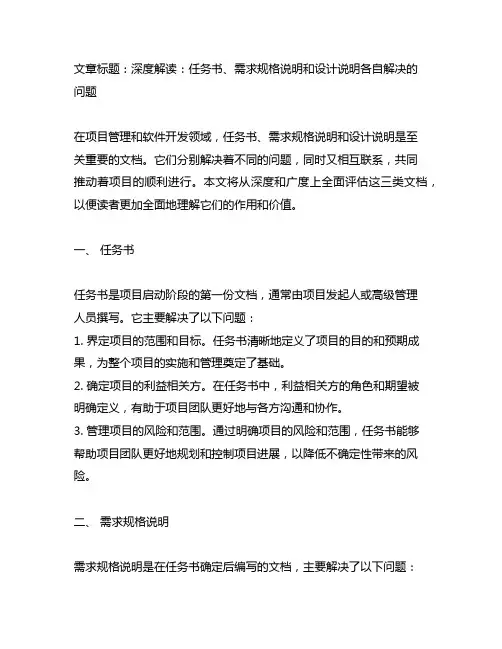 文章标题：深度解读：任务书、需求规格说明和设计说明各自解决的问题

在项目管理和软件开发领域，任务书、需求规格说明和设计说明是至关重要的文档。它们分别解决着不同的问题，同时又相互联系，共同推动着项目的顺利进行。本文将从深度和广度上全面评估这三类文档，以便读者更加全面地理解它们的作用和价值。

一、 任务书

任务书是项目启动阶段的第一份文档，通常由项目发起人或高级管理人员撰写。它主要解决了以下问题：
1. 界定项目的范围和目标。任务书清晰地定义了项目的目的和预期成果，为整个项目的实施和管理奠定了基础。
2. 确定项目的利益相关方。在任务书中，利益相关方的角色和期望被明确定义，有助于项目团队更好地与各方沟通和协作。
3. 管理项目的风险和范围。通过明确项目的风险和范围，任务书能够帮助项目团队更好地规划和控制项目进展，以降低不确定性带来的风险。

二、 需求规格说明

需求规格说明是在任务书确定后编写的文档，主要解决了以下问题：